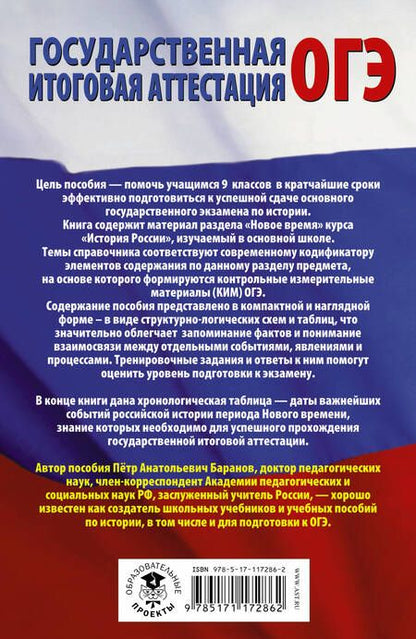 ГОСУДАРСТВЕННАЯ ИТОГОВАЯ АТТЕСТАЦИЯ ОГЭ

Цель пособия — помочь учащимся 9 классов в кратчайшие сроки эффективно подготовиться к успешной сдаче основного государственного экзамена по истории.
Книга содержит материал раздела «Новое время» курса «История России», изучаемый в основной школе.
Темы справочника соответствуют современному кодификатору элементов содержания по данному разделу предмета, на основе которого формируются контрольные измерительные материалы (КИМ) ОГЭ.
Содержание пособия представлено в компактной и наглядной форме – в виде структурно-логических схем и таблиц, что значительно облегчает запоминание фактов и понимание взаимосвязи между отдельными событиями, явлениями и процессами. Тренировочные задания и ответы к ним помогут оценить уровень подготовки к экзамену.

В конце книги дана хронологическая таблица — даты важнейших событий российской истории периода Нового времени, знание которых необходимо для успешного прохождения государственной итоговой аттестации.

Автор пособия Пётр Анатольевич Баранов, доктор педагогических наук, член-корреспондент Академии педагогических и социальных наук РФ, заслуженный учитель России, — хорошо известен как создатель школьных учебников и учебных пособий по истории, в том числе и для подготовки к ОГЭ.

ОБРАЗОВАТЕЛЬНЫЕ ПРОЕКТЫ

ISBN 978-5-17-117286-2

9 785171 172862

WWW.AST.RU